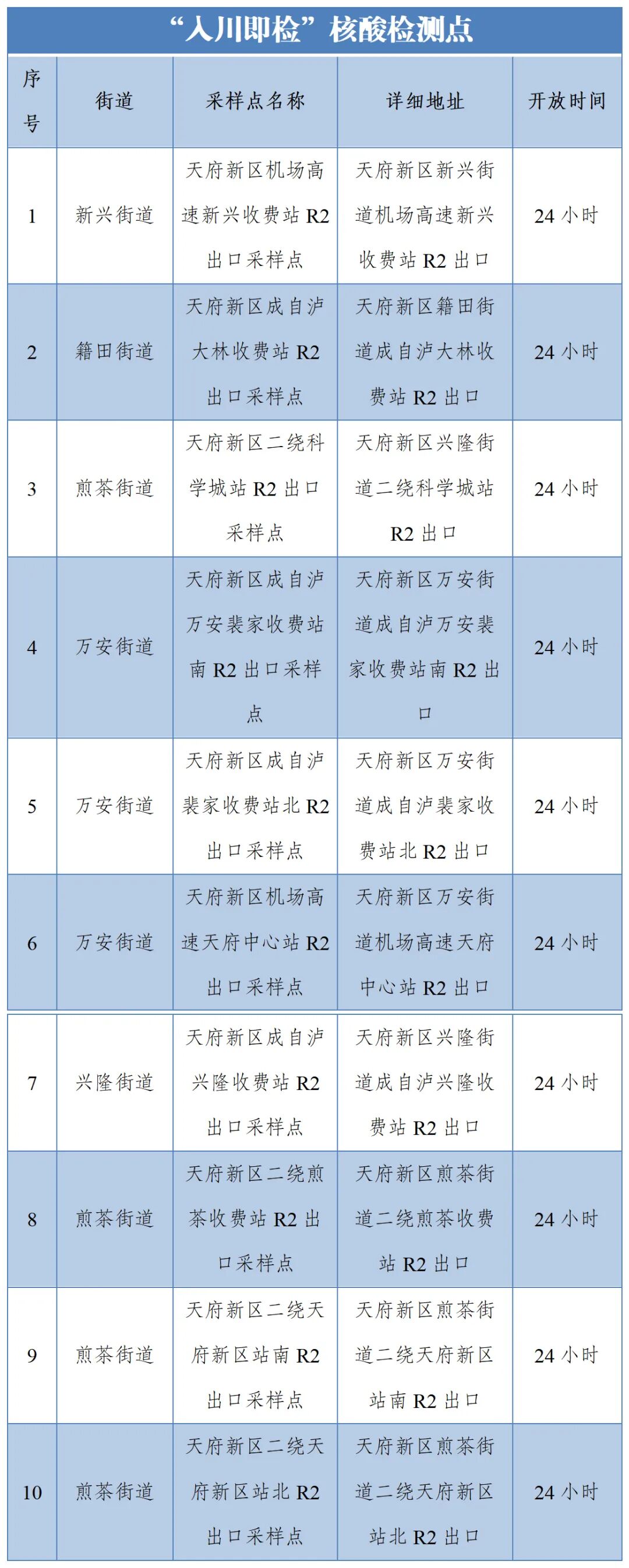 “入川即检”核酸检测点

| 序号 | 街道 | 采样点名称 | 详细地址 | 开放时间 |
|---|---|---|---|---|
| 1 | 新兴街道 | 天府新区机场高速新兴收费站 R2 出口采样点 | 天府新区新兴街道机场高速新兴收费站 R2 出口 | 24 小时 |
| 2 | 籍田街道 | 天府新区成自泸大林收费站 R2 出口采样点 | 天府新区籍田街道成自泸大林收费站 R2 出口 | 24 小时 |
| 3 | 煎茶街道 | 天府新区二绕科学城站 R2 出口采样点 | 天府新区兴隆街道二绕科学城站 R2 出口 | 24 小时 |
| 4 | 万安街道 | 天府新区成自泸万安裴家收费站南 R2 出口采样点 | 天府新区万安街道成自泸万安裴家收费站南 R2 出口 | 24 小时 |
| 5 | 万安街道 | 天府新区成自泸裴家收费站北 R2 出口采样点 | 天府新区万安街道成自泸裴家收费站北 R2 出口 | 24 小时 |
| 6 | 万安街道 | 天府新区机场高速天府中心站 R2 出口采样点 | 天府新区万安街道机场高速天府中心站 R2 出口 | 24 小时 |
| 7 | 兴隆街道 | 天府新区成自泸兴隆收费站 R2 出口采样点 | 天府新区兴隆街道成自泸兴隆收费站 R2 出口 | 24 小时 |
| 8 | 煎茶街道 | 天府新区二绕煎茶收费站 R2 出口采样点 | 天府新区煎茶街道二绕煎茶收费站 R2 出口 | 24 小时 |
| 9 | 煎茶街道 | 天府新区二绕天府新区站南 R2 出口采样点 | 天府新区煎茶街道二绕天府新区站南 R2 出口 | 24 小时 |
| 10 | 煎茶街道 | 天府新区二绕天府新区站北 R2 出口采样点 | 天府新区煎茶街道二绕天府新区站北 R2 出口 | 24 小时 |